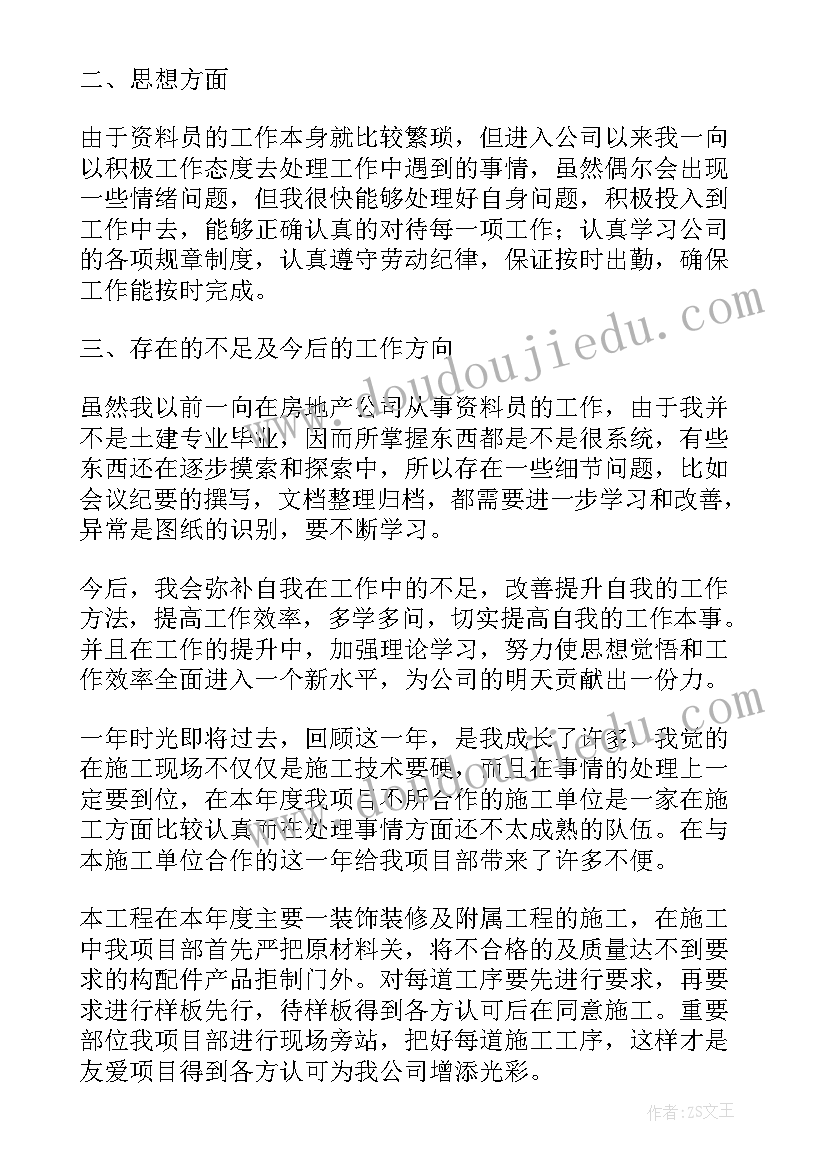 二、思想方面

由于资料员的工作本身就比较繁琐，但进入公司以来我一向以积极工作态度去处理工作中遇到的事情，虽然偶尔会出现一些情绪问题，但我很快能够处理好自身问题，积极投入到工作中去，能够正确认真的对待每一项工作；认真学习公司的各项规章制度，认真遵守劳动纪律，保证按时出勤，确保工作能按时完成。

三、存在的不足及今后的工作方向

虽然我以前一向在房地产公司从事资料员的工作，由于我并不是土建专业毕业，因而所掌握东西都是不是很系统，有些东西还在逐步摸索和探索中，所以存在一些细节问题，比如会议纪要的撰写，文档整理归档，都需要进一步学习和改善，异常是图纸的识别，要不断学习。

今后，我会弥补自我在工作中的不足，改善提升自我的工作方法，提高工作效率，多学多问，切实提高自我的工作本事。并且在工作的提升中，加强理论学习，努力使思想觉悟和工作效率全面进入一个新水平，为公司的明天贡献出一份力。

一年时光即将过去，回顾这一年，是我成长了许多，我觉的在施工现场不仅仅是施工技术要硬，而且在事情的处理上一定要到位，在本年度我项目不所合作的施工单位是一家在施工方面比较认真而在处理事情方面还不太成熟的队伍。在与本施工单位合作的这一年给我项目部带来了许多不便。

本工程在本年度主要一装饰装修及附属工程的施工，在施工中我项目部首先严把原材料关，将不合格的及质量达不到要求的构配件产品拒制门外。对每道工序要先进行要求，再要求进行样板先行，待样板得到各方认可后在同意施工。重要部位我项目部进行现场旁站，把好每道施工工序，这样才是友爱项目得到各方认可为我公司增添光彩。

www.doudoujiedu.com

作者：ZS文王